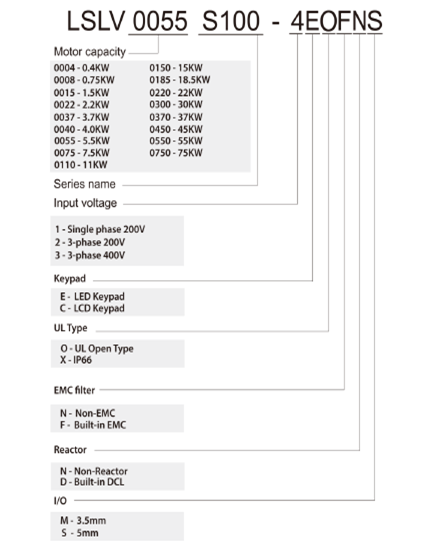 LSLV 0055 S100 - 4EOFNS

Motor capacity

0004 - 0.4KW
0008 - 0.75KW
0015 - 1.5KW
0022 - 2.2KW
0037 - 3.7KW
0040 - 4.0KW
0055 - 5.5KW
0075 - 7.5KW
0110 - 11KW

0150 - 15KW
0185 - 18.5KW
0220 - 22KW
0300 - 30KW
0370 - 37KW
0450 - 45KW
0550 - 55KW
0750 - 75KW

Series name

Input voltage

1 - Single phase 200V
2 - 3-phase 200V
3 - 3-phase 400V

Keypad

E - LED Keypad
C - LCD Keypad

UL Type

O - UL Open Type
X - IP66

EMC filter

N - Non-EMC
F - Built-in EMC

Reactor

N - Non-Reactor
D - Built-in DCL

I/O

M - 3.5mm
S - 5mm